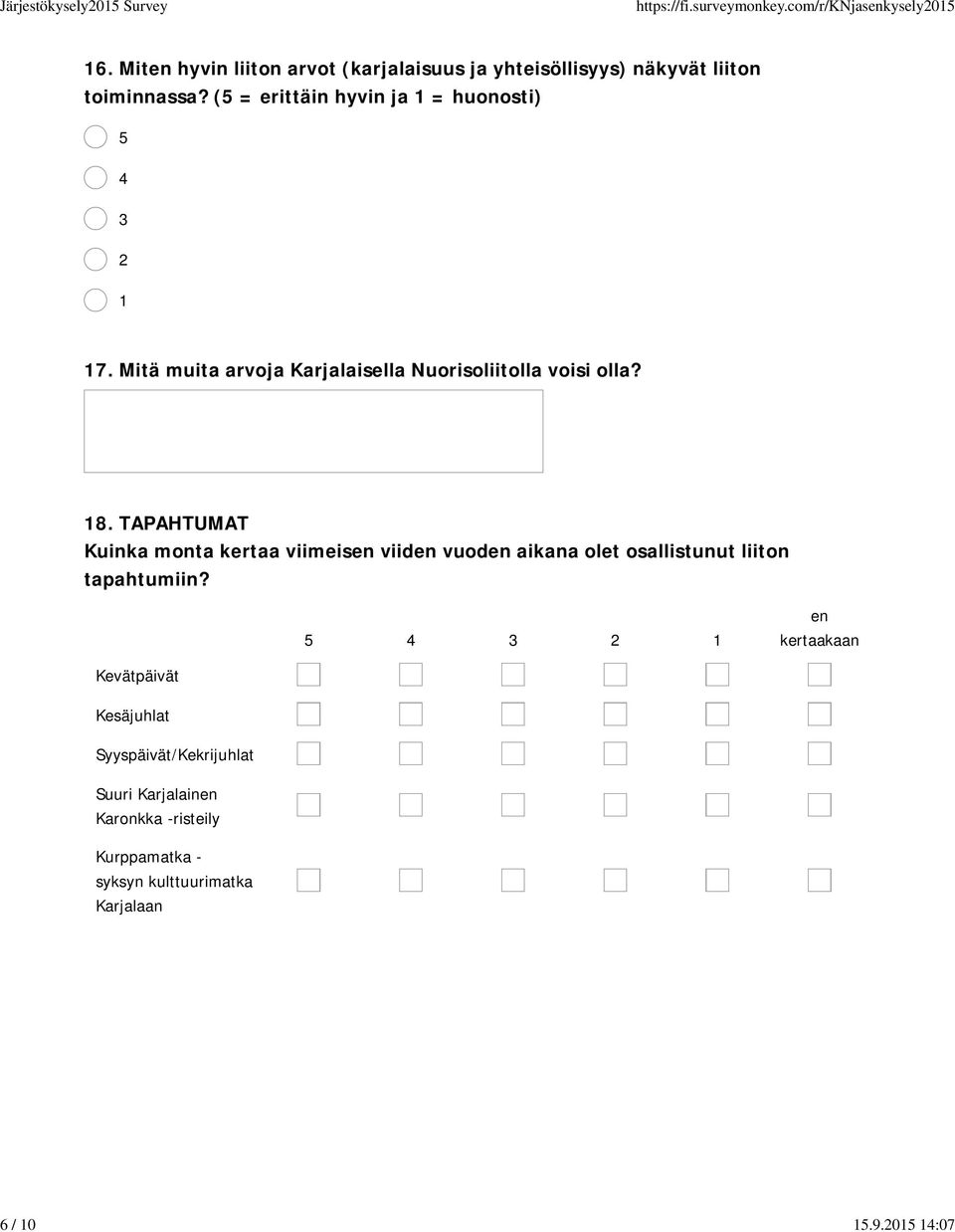 Järjestökysely2015 Survey https://fi.surveymonkey.com/r/KNjasenkysely2015

16. Miten hyvin liiton arvot (karjalaisuus ja yhteisöllisyys) näkyvät liiton toiminnassa? (5 = erittäin hyvin ja 1 = huonosti)

5

4

3

2

1

17. Mitä muita arvoja Karjalaisella Nuorisoliitolla voisi olla?

18. TAPAHTUMAT
Kuinka monta kertaa viimeisen viiden vuoden aikana olet osallistunut liiton tapahtumiin?

| | 5 | 4 | 3 | 2 | 1 | en kertaakaan |
|---|---|---|---|---|---|---|
| Kevätpäivät | | | | | | |
| Kesäjuhlat | | | | | | |
| Syyspäivät/Kekrijuhlat | | | | | | |
| Suuri Karjalainen Karonkka -risteily | | | | | | |
| Kurppamatka - syksyn kulttuurimatka Karjalaan | | | | | | |

6 / 10 15.9.2015 14:07